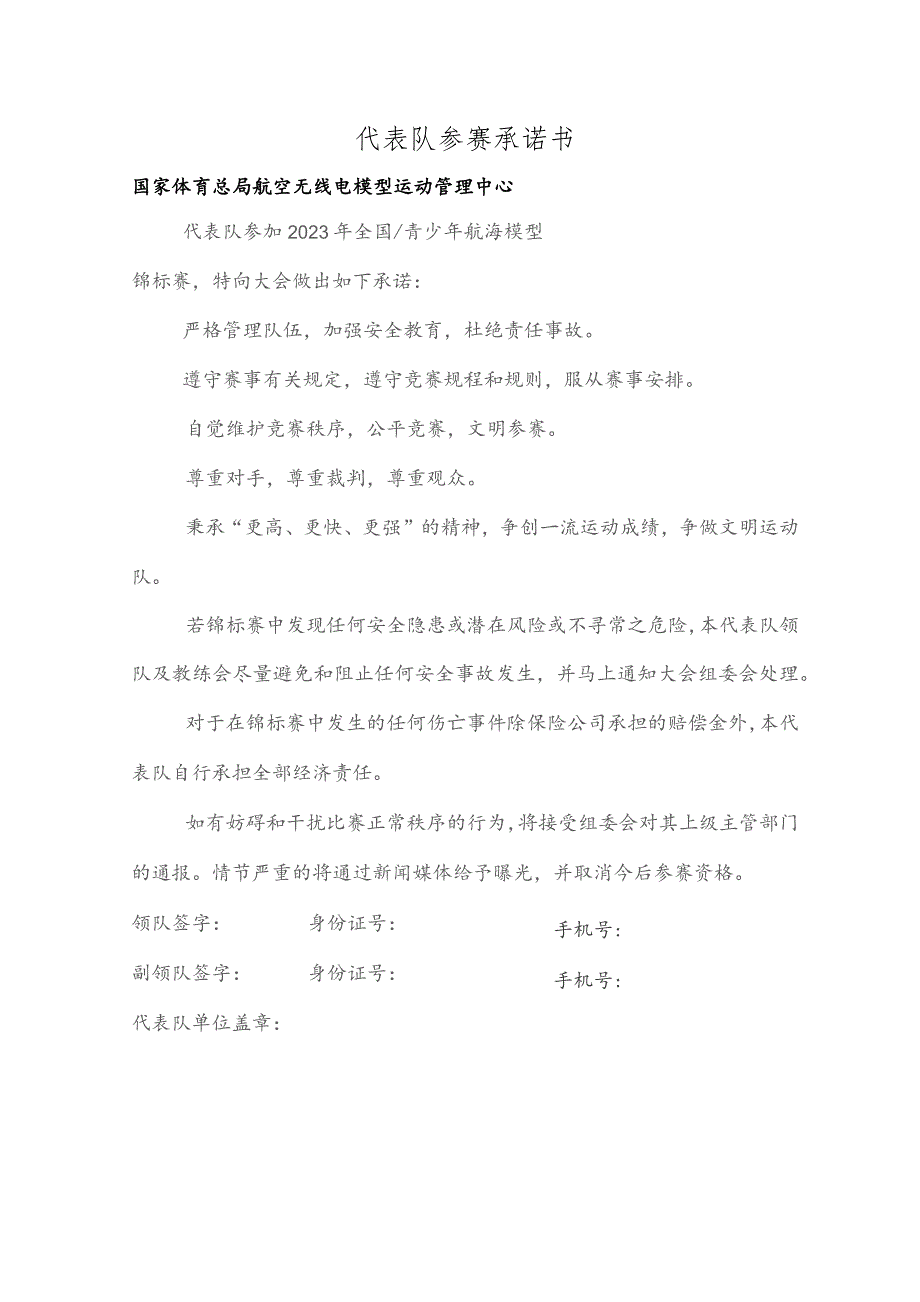 代表队参赛承诺书

国家体育总局航空无线电模型运动管理中心

代表队参加2023年全国/青少年航海模型锦标赛，特向大会做出如下承诺：

严格管理队伍，加强安全教育，杜绝责任事故。

遵守赛事有关规定，遵守竞赛规程和规则，服从赛事安排。

自觉维护竞赛秩序，公平竞赛，文明参赛。

尊重对手，尊重裁判，尊重观众。

秉承“更高、更快、更强”的精神，争创一流运动成绩，争做文明运动队。

若锦标赛中发现任何安全隐患或潜在风险或不寻常之危险，本代表队领队及教练会尽量避免和阻止任何安全事故发生，并马上通知大会组委会处理。

对于在锦标赛中发生的任何伤亡事件除保险公司承担的赔偿金外，本代表队自行承担全部经济责任。

如有妨碍和干扰比赛正常秩序的行为，将接受组委会对其上级主管部门的通报。情节严重的将通过新闻媒体给予曝光，并取消今后参赛资格。

领队签字： 身份证号： 手机号：

副领队签字： 身份证号： 手机号：

代表队单位盖章：